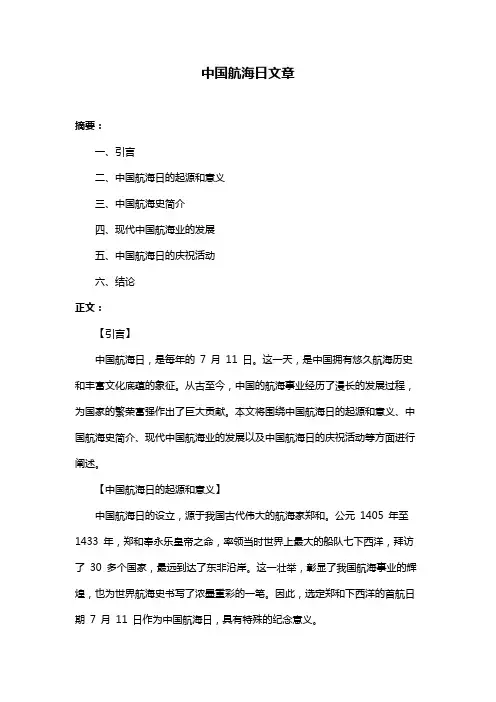 中国航海日文章

摘要：

一、引言

二、中国航海日的起源和意义

三、中国航海史简介

四、现代中国航海业的发展

五、中国航海日的庆祝活动

六、结论

正文：

【引言】

中国航海日，是每年的 7 月 11 日。这一天，是中国拥有悠久航海历史和丰富文化底蕴的象征。从古至今，中国的航海事业经历了漫长的发展过程，为国家的繁荣富强作出了巨大贡献。本文将围绕中国航海日的起源和意义、中国航海史简介、现代中国航海业的发展以及中国航海日的庆祝活动等方面进行阐述。

【中国航海日的起源和意义】

中国航海日的设立，源于我国古代伟大的航海家郑和。公元 1405 年至 1433 年，郑和奉永乐皇帝之命，率领当时世界上最大的船队七下西洋，拜访了 30 多个国家，最远到达了东非沿岸。这一壮举，彰显了我国航海事业的辉煌，也为世界航海史书写了浓墨重彩的一笔。因此，选定郑和下西洋的首航日期 7 月 11 日作为中国航海日，具有特殊的纪念意义。